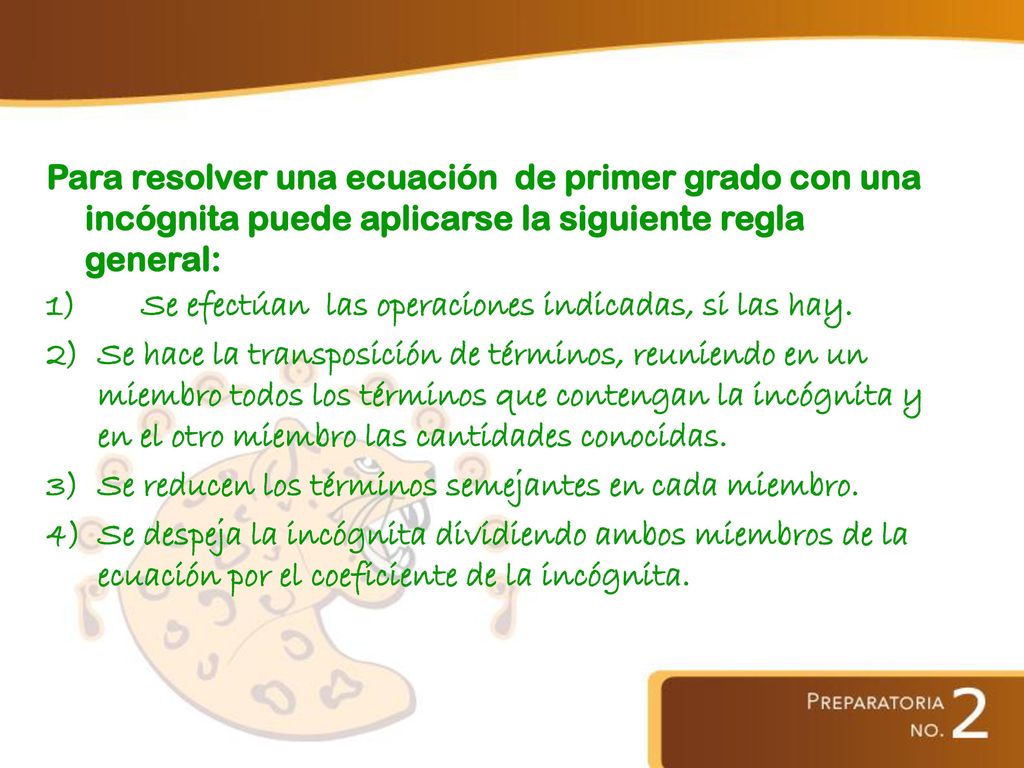 Para resolver una ecuación de primer grado con una incógnita puede aplicarse la siguiente regla general:

1) Se efectúan las operaciones indicadas, si las hay.

2) Se hace la transposición de términos, reuniendo en un miembro todos los términos que contengan la incógnita y en el otro miembro las cantidades conocidas.

3) Se reducen los términos semejantes en cada miembro.

4) Se despeja la incógnita dividiendo ambos miembros de la ecuación por el coeficiente de la incógnita.

PREPARATORIA NO. 2